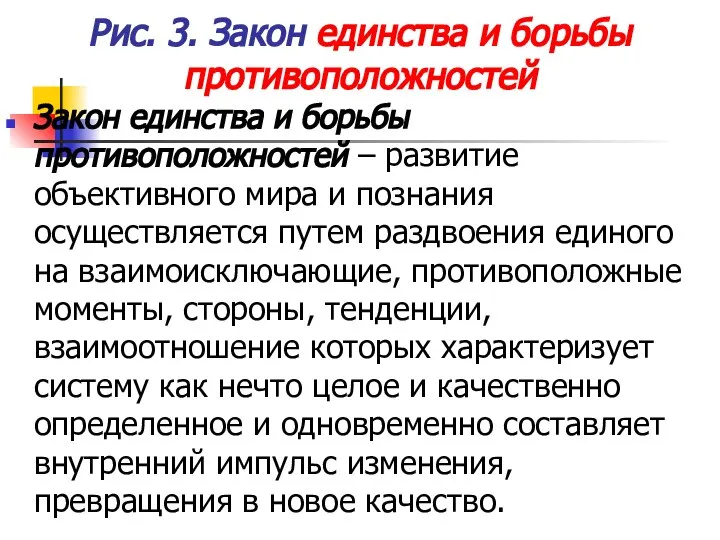 Рис. 3. Закон единства и борьбы противоположностей

Закон единства и борьбы противоположностей – развитие объективного мира и познания осуществляется путем раздвоения единого на взаимоисключающие, противоположные моменты, стороны, тенденции, взаимоотношение которых характеризует систему как нечто целое и качественно определенное и одновременно составляет внутренний импульс изменения, превращения в новое качество.